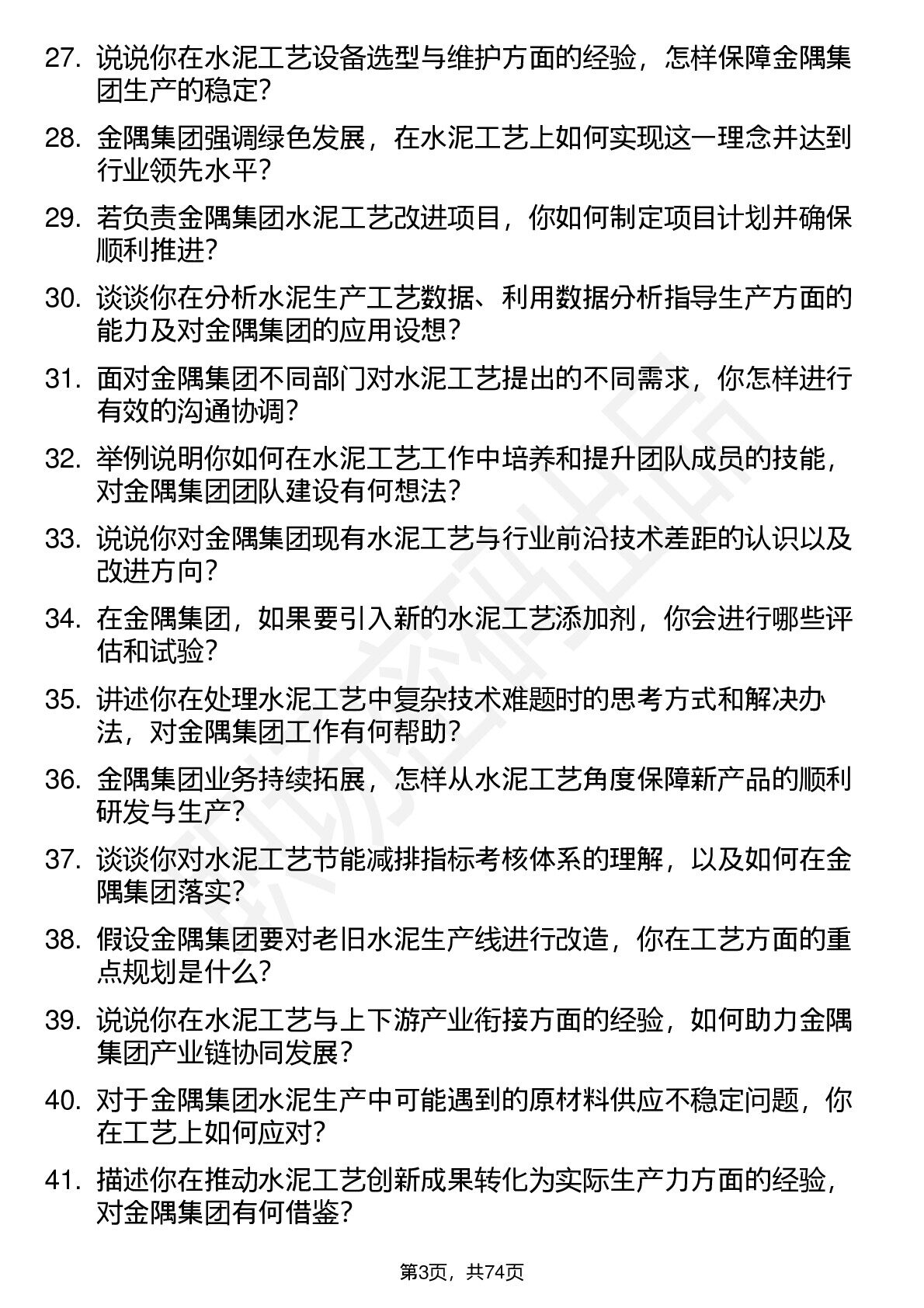 27. 说说你在水泥工艺设备选型与维护方面的经验，怎样保障金隅集团生产的稳定？

28. 金隅集团强调绿色发展，在水泥工艺上如何实现这一理念并达到行业领先水平？

29. 若负责金隅集团水泥工艺改进项目，你如何制定项目计划并确保顺利推进？

30. 谈谈你在分析水泥生产工艺数据、利用数据分析指导生产方面的能力及对金隅集团的应用设想？

31. 面对金隅集团不同部门对水泥工艺提出的不同需求，你怎样进行有效的沟通协调？

32. 举例说明你如何在水泥工艺工作中培养和提升团队成员的技能，对金隅集团团队建设有何想法？

33. 说说你对金隅集团现有水泥工艺与行业前沿技术差距的认识以及改进方向？

34. 在金隅集团，如果要引入新的水泥工艺添加剂，你会进行哪些评估和试验？

35. 讲述你在处理水泥工艺中复杂技术难题时的思考方式和解决办法，对金隅集团工作有何帮助？

36. 金隅集团业务持续拓展，怎样从水泥工艺角度保障新产品的顺利研发与生产？

37. 谈谈你对水泥工艺节能减排指标考核体系的理解，以及如何在金隅集团落实？

38. 假设金隅集团要对老旧水泥生产线进行改造，你在工艺方面的重点规划是什么？

39. 说说你在水泥工艺与上下游产业衔接方面的经验，如何助力金隅集团产业链协同发展？

40. 对于金隅集团水泥生产中可能遇到的原材料供应不稳定问题，你在工艺上如何应对？

41. 描述你在推动水泥工艺创新成果转化为实际生产力方面的经验，对金隅集团有何借鉴？

第3页，共74页